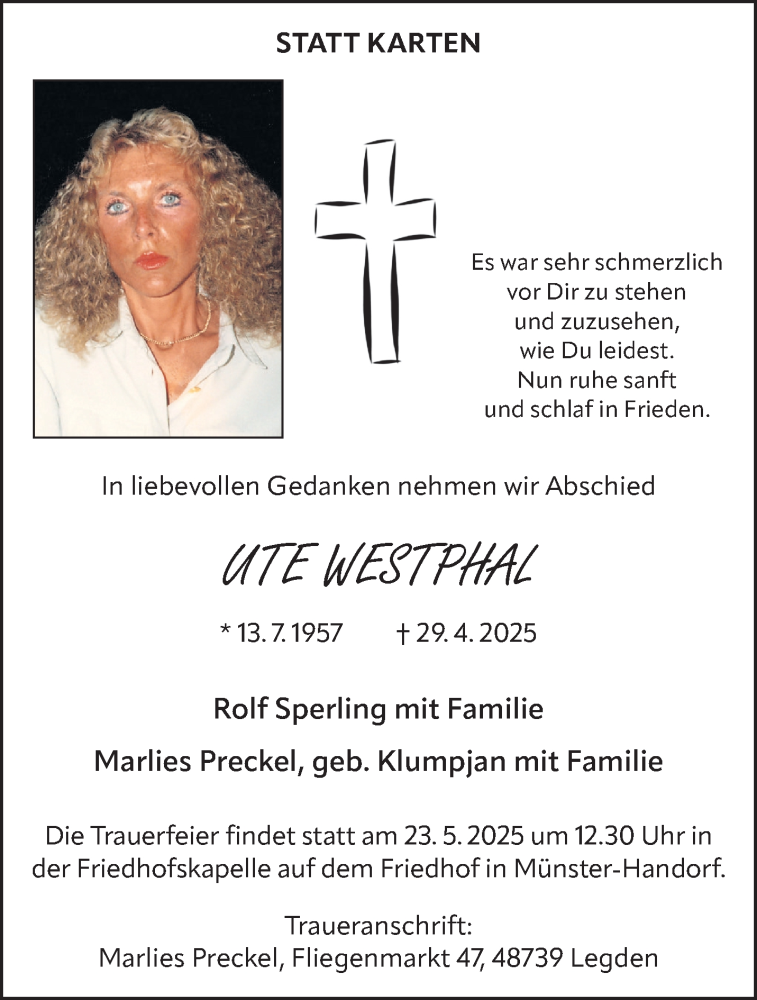 STATT KARTEN

Es war sehr schmerzlich
vor Dir zu stehen
und zuzusehen,
wie Du leidest.
Nun ruhe sanft
und schlaf in Frieden.

In liebevollen Gedanken nehmen wir Abschied

UTE WESTPHAL

* 13. 7. 1957 † 29. 4. 2025

Rolf Sperling mit Familie

Marlies Preckel, geb. Klumpjan mit Familie

Die Trauerfeier findet statt am 23. 5. 2025 um 12.30 Uhr in der Friedhofskapelle auf dem Friedhof in Münster-Handorf.

Traueranschrift:
Marlies Preckel, Fliegenmarkt 47, 48739 Legden